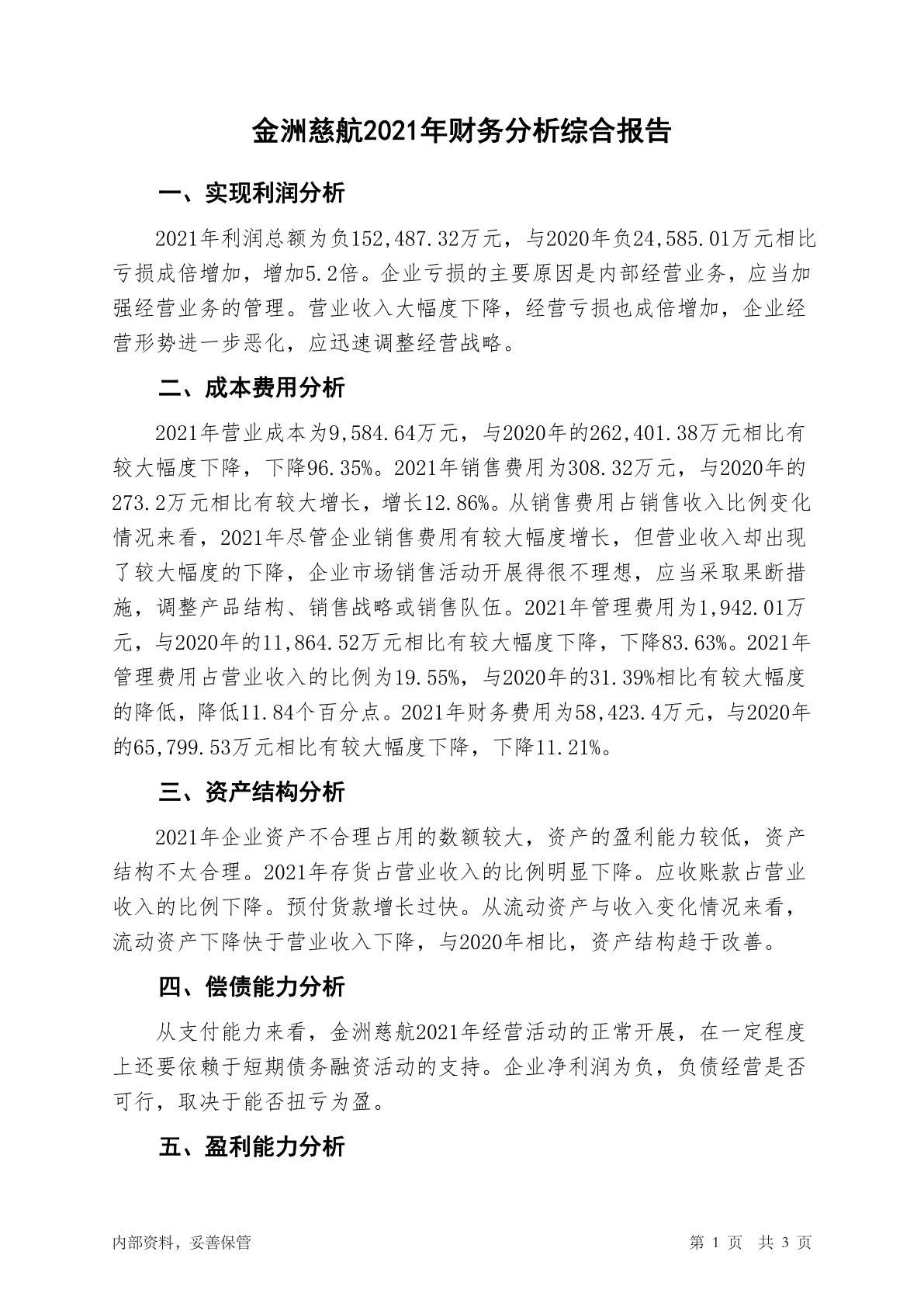 金洲慈航2021年财务分析综合报告

一、实现利润分析

2021年利润总额为负152,487.32万元，与2020年负24,585.01万元相比亏损成倍增加，增加5.2倍。企业亏损的主要原因是内部经营业务，应当加强经营业务的管理。营业收入大幅度下降，经营亏损也成倍增加，企业经营形势进一步恶化，应迅速调整经营战略。

二、成本费用分析

2021年营业成本为9,584.64万元，与2020年的262,401.38万元相比有较大幅度下降，下降96.35%。2021年销售费用为308.32万元，与2020年的273.2万元相比有较大增长，增长12.86%。从销售费用占销售收入比例变化情况来看，2021年尽管企业销售费用有较大幅度增长，但营业收入却出现了较大幅度的下降，企业市场销售活动开展得很不理想，应当采取果断措施，调整产品结构、销售战略或销售队伍。2021年管理费用为1,942.01万元，与2020年的11,864.52万元相比有较大幅度下降，下降83.63%。2021年管理费用占营业收入的比例为19.55%，与2020年的31.39%相比有较大幅度的降低，降低11.84个百分点。2021年财务费用为58,423.4万元，与2020年的65,799.53万元相比有较大幅度下降，下降11.21%。

三、资产结构分析

2021年企业资产不合理占用的数额较大，资产的盈利能力较低，资产结构不太合理。2021年存货占营业收入的比例明显下降。应收账款占营业收入的比例下降。预付货款增长过快。从流动资产与收入变化情况来看，流动资产下降快于营业收入下降，与2020年相比，资产结构趋于改善。

四、偿债能力分析

从支付能力来看，金洲慈航2021年经营活动的正常开展，在一定程度上还要依赖于短期债务融资活动的支持。企业净利润为负，负债经营是否可行，取决于能否扭亏为盈。

五、盈利能力分析

内部资料，妥善保管

第 1 页 共 3 页